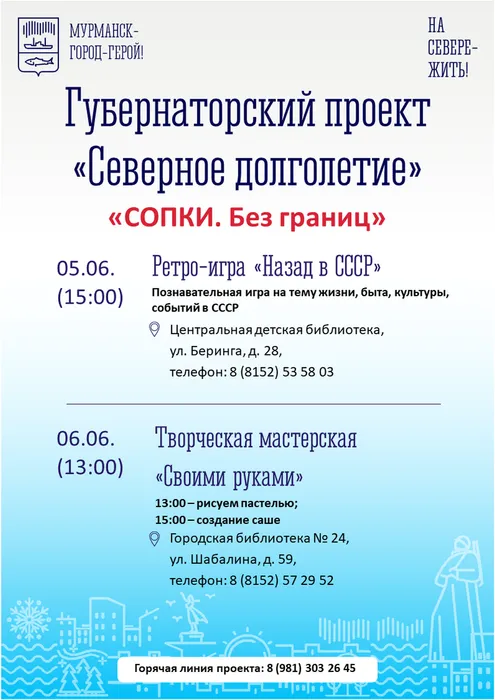 МУРМАНСК-
ГОРОД-ГЕРОЙ!

НА
СЕВЕРЕ-
ЖИТЬ!

Губернаторский проект
«Северное долголетие»
«СОПКИ. Без границ»

05.06.
(15:00)

Ретро-игра «Назад в СССР»
Познавательная игра на тему жизни, быта, культуры, событий в СССР
Центральная детская библиотека,
ул. Беринга, д. 28,
телефон: 8 (8152) 53 58 03

06.06.
(13:00)

Творческая мастерская
«Своими руками»
13:00 – рисуем пастелью;
15:00 – создание саше
Городская библиотека № 24,
ул. Шабалина, д. 59,
телефон: 8 (8152) 57 29 52

Горячая линия проекта: 8 (981) 303 26 45